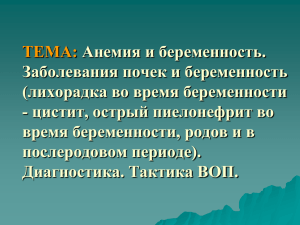 ТЕМА: Анемия и беременность. Заболевания почек и беременность (лихорадка во время беременности - цистит, острый пиелонефрит во время беременности, родов и в послеродовом периоде). Диагностика. Тактика ВОП.